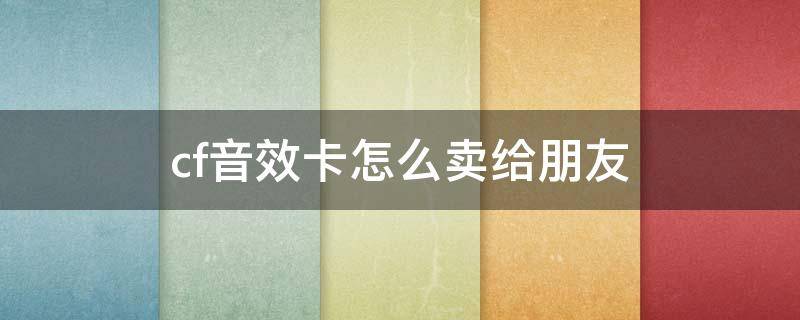 cf音效卡怎么卖给朋友